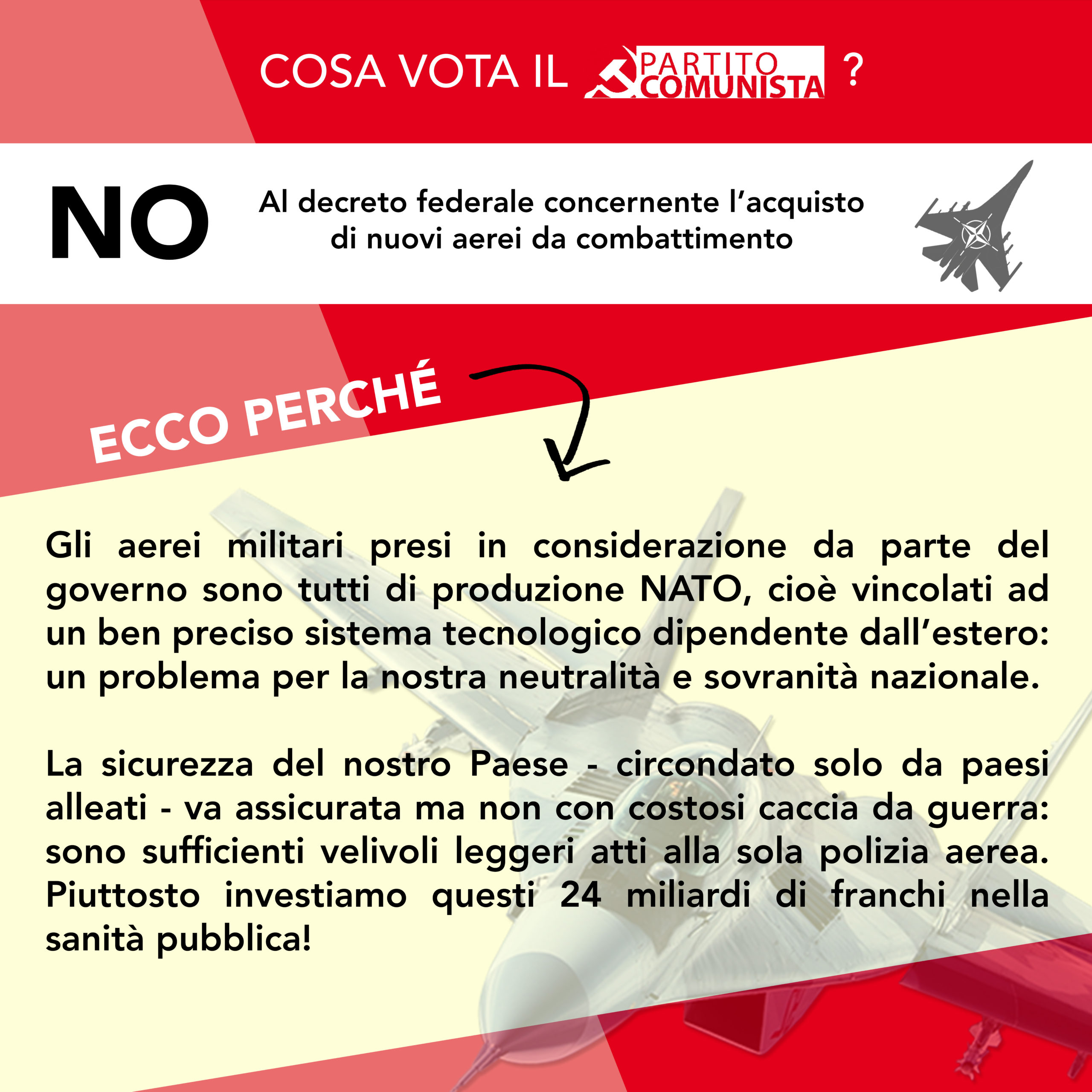 COSA VOTA IL PARTITO COMUNISTA ?

NO

Al decreto federale concernente l'acquisto di nuovi aerei da combattimento

ECCO PERCHÉ

Gli aerei militari presi in considerazione da parte del governo sono tutti di produzione NATO, cioè vincolati ad un ben preciso sistema tecnologico dipendente dall'estero: un problema per la nostra neutralità e sovranità nazionale.

La sicurezza del nostro Paese - circondato solo da paesi alleati - va assicurata ma non con costosi caccia da guerra: sono sufficienti velivoli leggeri atti alla sola polizia aerea. Piuttosto investiamo questi 24 miliardi di franchi nella sanità pubblica!